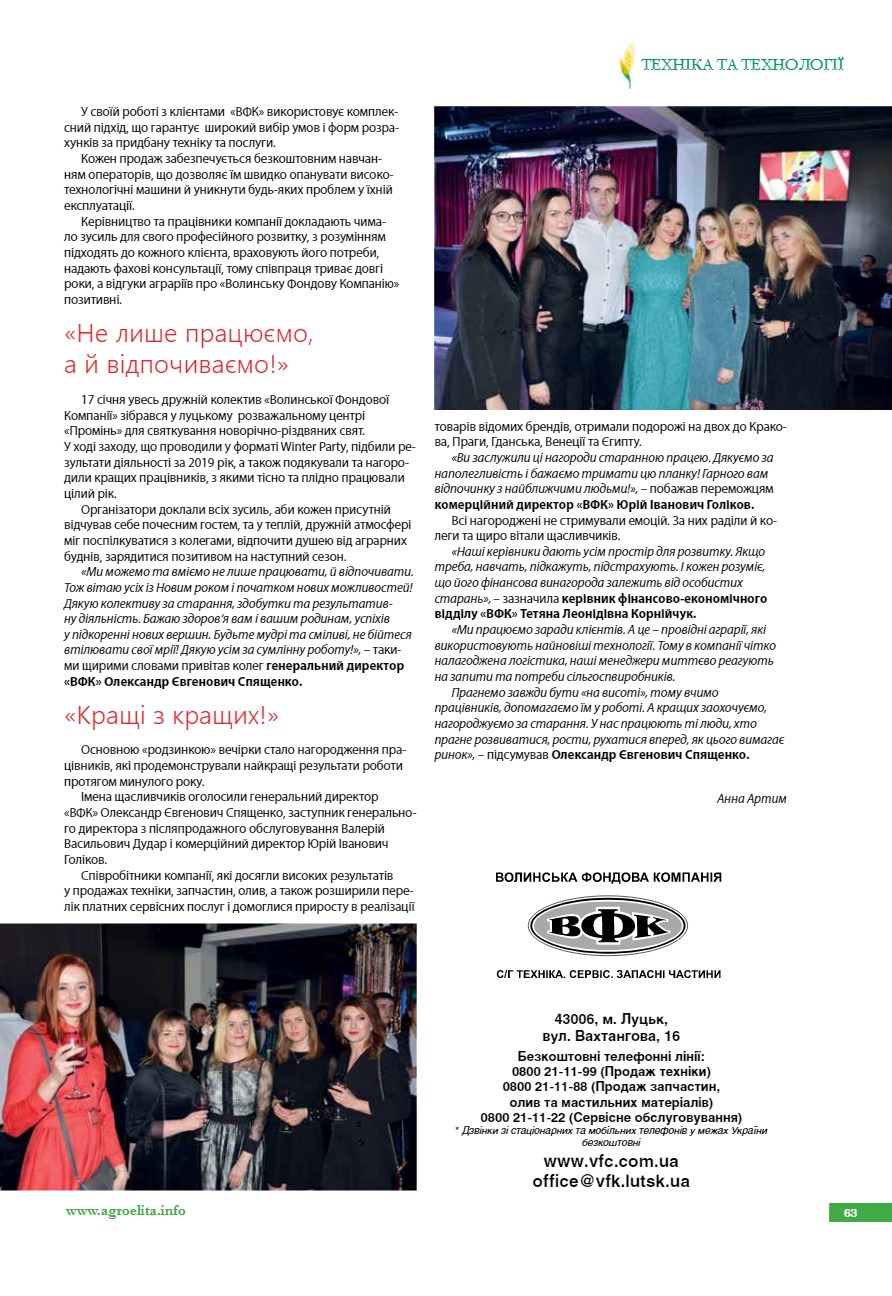 ТЕХНІКА ТА ТЕХНОЛОГІЇ

У своїй роботі з клієнтами «ВФК» використовує комплексний підхід, що гарантує широкий вибір умов і форм розрахунків за придбану техніку та послуги.

Кожен продаж забезпечується безкоштовним навчанням операторів, що дозволяє їм швидко опанувати високотехнологічні машини й уникнути будь-яких проблем у їхній експлуатації.

Керівництво та працівники компанії докладають чимало зусиль для свого професійного розвитку, з розумінням підходять до кожного клієнта, враховують його потреби, надають фахові консультації, тому співпраця триває довгі роки, а відгуки аграріїв про «Волинську Фондову Компанію» позитивні.

«Не лише працюємо, а й відпочиваємо!»

17 січня увесь дружній колектив «Волинської Фондової Компанії» зібрався у луцькому розважальному центрі «Промінь» для святкування новорічно-різдвяних свят. У ході заходу, що проводили у форматі Winter Party, підбили результати діяльності за 2019 рік, а також подякували та нагородили кращих працівників, з якими тісно та плідно працювали цілий рік.

Організатори доклали всіх зусиль, аби кожен присутній відчував себе почесним гостем, та у теплій, дружній атмосфері міг поспілкуватися з колегами, відпочити душею від аграрних буднів, зарядитися позитивом на наступний сезон.

«Ми можемо та вміємо не лише працювати, й відпочивати. Тож вітаю усіх із Новим роком і початком нових можливостей! Дякую колективу за старання, здобутки та результативну діяльність. Бажаю здоров'я вам і вашим родинам, успіхів у підкоренні нових вершин. Будьте мудрі та сміливі, не бійтеся втілювати свої мрії! Дякую усім за сумлінну роботу!», – такими щирими словами привітав колег генеральний директор «ВФК» Олександр Євгенович Спященко.

«Кращі з кращих!»

Основною «родзинкою» вечірки стало нагородження працівників, які продемонстрували найкращі результати роботи протягом минулого року.

Імена щасливчиків оголосили генеральний директор «ВФК» Олександр Євгенович Спященко, заступник генерального директора з післяпродажного обслуговування Валерій Васильович Дудар і комерційний директор Юрій Іванович Голіков.

Співробітники компанії, які досягли високих результатів у продажах техніки, запчастин, олив, а також розширили перелік платних сервісних послуг і домоглися приросту в реалізації товарів відомих брендів, отримали подорожі на двох до Кракова, Праги, Гданська, Венеції та Єгипту.

«Ви заслужили ці нагороди старанною працею. Дякуємо за наполегливість і бажаємо тримати цю планку! Гарного вам відпочинку з найближчими людьми!», – побажав переможцям комерційний директор «ВФК» Юрій Іванович Голіков.

Всі нагороджені не стримували емоцій. За них раділи й колеги та щиро вітали щасливчиків.

«Наші керівники дають усім простір для розвитку. Якщо треба, навчать, підкажуть, підстрахують. І кожен розуміє, що його фінансова винагорода залежить від особистих старань», – зазначила керівник фінансово-економічного відділу «ВФК» Тетяна Леонідівна Корнійчук.

«Ми працюємо заради клієнтів. А це – провідні аграрії, які використовують найновіші технології. Тому в компанії чітко налагоджена логістика, наші менеджери миттєво реагують на запити та потреби сільгоспвиробників.

Прагнемо завжди бути «на висоті», тому вчимо працівників, допомагаємо їм у роботі. А кращих заохочуємо, нагороджуємо за старання. У нас працюють ті люди, хто прагне розвиватися, рости, рухатися вперед, як цього вимагає ринок», – підсумував Олександр Євгенович Спященко.

Анна Артим

ВОЛИНСЬКА ФОНДОВА КОМПАНІЯ

ВФК

С/Г ТЕХНІКА. СЕРВІС. ЗАПАСНІ ЧАСТИНИ

43006, м. Луцьк,
вул. Вахтангова, 16
Безкоштовні телефонні лінії:
0800 21-11-99 (Продаж техніки)
0800 21-11-88 (Продаж запчастин, олив та мастильних матеріалів)
0800 21-11-22 (Сервісне обслуговування)
* Дзвінки зі стаціонарних та мобільних телефонів у межах України безкоштовні
www.vfc.com.ua
office@vfk.lutsk.ua

www.agroelita.info

63